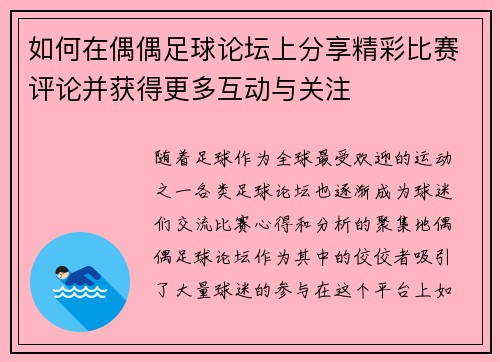 如何在偶偶足球论坛上分享精彩比赛评论并获得更多互动与关注

随着足球作为全球最受欢迎的运动之一各类足球论坛也逐渐成为球迷们交流比赛心得和分析的聚集地偶偶足球论坛作为其中的佼佼者吸引了大量球迷的参与在这个平台上如